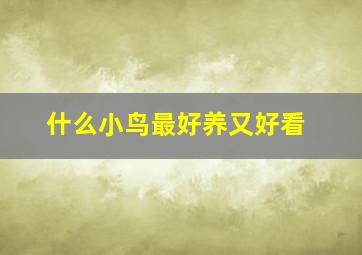 什么小鸟最好养又好看